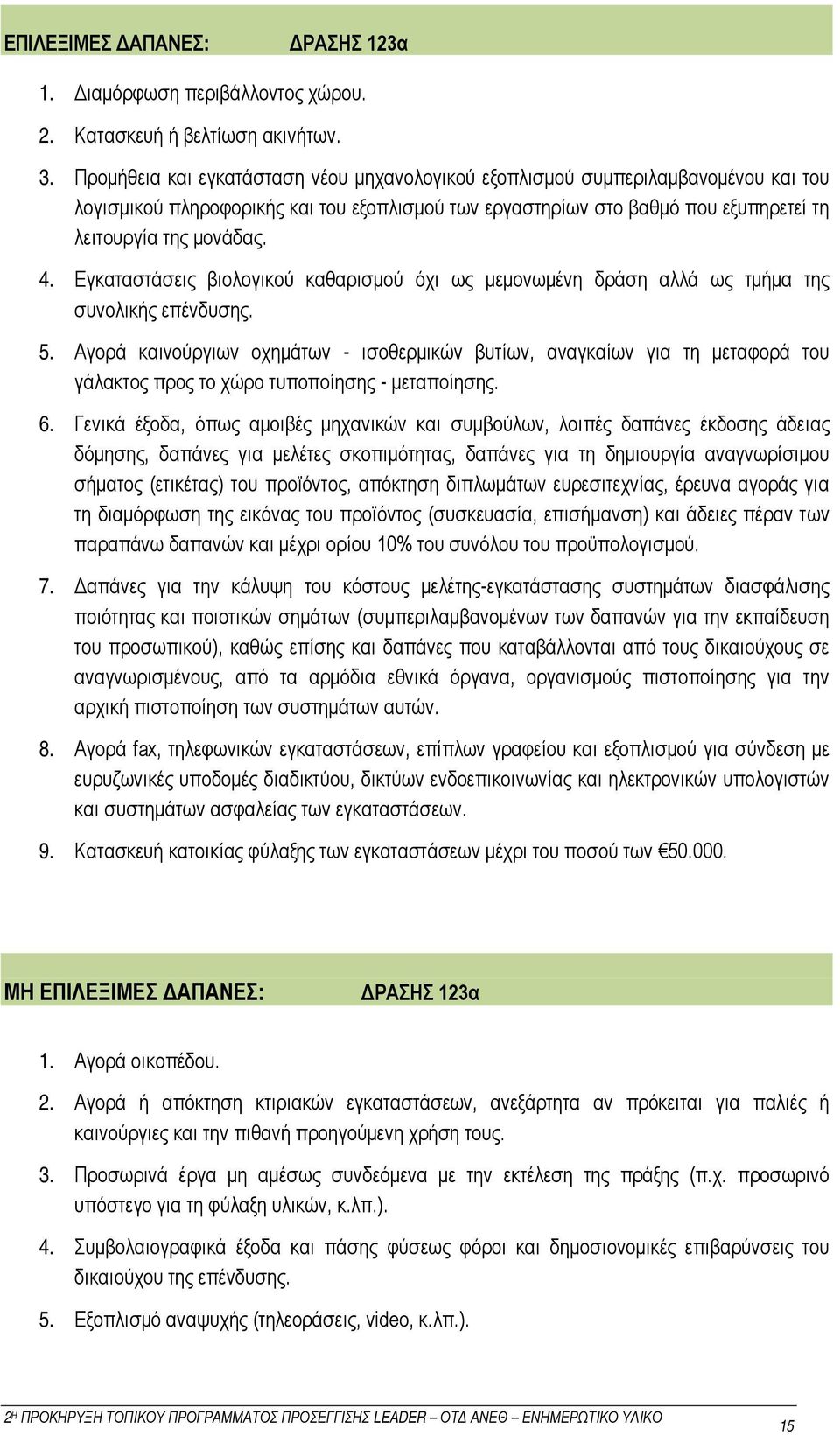 ΕΠΙΛΕΞΙΜΕΣ ΔΑΠΑΝΕΣ: ΔΡΑΣΗΣ 123α

1. Διαμόρφωση περιβάλλοντος χώρου.

2. Κατασκευή ή βελτίωση ακινήτων.

3. Προμήθεια και εγκατάσταση νέου μηχανολογικού εξοπλισμού συμπεριλαμβανομένου και του λογισμικού πληροφορικής και του εξοπλισμού των εργαστηρίων στο βαθμό που εξυπηρετεί τη λειτουργία της μονάδας.

4. Εγκαταστάσεις βιολογικού καθαρισμού όχι ως μεμονωμένη δράση αλλά ως τμήμα της συνολικής επένδυσης.

5. Αγορά καινούργιων οχημάτων - ισοθερμικών βυτίων, αναγκαίων για τη μεταφορά του γάλακτος προς το χώρο τυποποίησης - μεταποίησης.

6. Γενικά έξοδα, όπως αμοιβές μηχανικών και συμβούλων, λοιπές δαπάνες έκδοσης άδειας δόμησης, δαπάνες για μελέτες σκοπιμότητας, δαπάνες για τη δημιουργία αναγνωρίσιμου σήματος (ετικέτας) του προϊόντος, απόκτηση διπλωμάτων ευρεσιτεχνίας, έρευνα αγοράς για τη διαμόρφωση της εικόνας του προϊόντος (συσκευασία, επισήμανση) και άδειες πέραν των παραπάνω δαπανών και μέχρι ορίου 10% του συνόλου του προϋπολογισμού.

7. Δαπάνες για την κάλυψη του κόστους μελέτης-εγκατάστασης συστημάτων διασφάλισης ποιότητας και ποιοτικών σημάτων (συμπεριλαμβανομένων των δαπανών για την εκπαίδευση του προσωπικού), καθώς επίσης και δαπάνες που καταβάλλονται από τους δικαιούχους σε αναγνωρισμένους, από τα αρμόδια εθνικά όργανα, οργανισμούς πιστοποίησης για την αρχική πιστοποίηση των συστημάτων αυτών.

8. Αγορά fax, τηλεφωνικών εγκαταστάσεων, επίπλων γραφείου και εξοπλισμού για σύνδεση με ευρυζωνικές υποδομές διαδικτύου, δικτύων ενδοεπικοινωνίας και ηλεκτρονικών υπολογιστών και συστημάτων ασφαλείας των εγκαταστάσεων.

9. Κατασκευή κατοικίας φύλαξης των εγκαταστάσεων μέχρι του ποσού των €50.000.

ΜΗ ΕΠΙΛΕΞΙΜΕΣ ΔΑΠΑΝΕΣ: ΔΡΑΣΗΣ 123α

1. Αγορά οικοπέδου.

2. Αγορά ή απόκτηση κτιριακών εγκαταστάσεων, ανεξάρτητα αν πρόκειται για παλιές ή καινούργιες και την πιθανή προηγούμενη χρήση τους.

3. Προσωρινά έργα μη αμέσως συνδεόμενα με την εκτέλεση της πράξης (π.χ. προσωρινό υπόστεγο για τη φύλαξη υλικών, κ.λπ.).

4. Συμβολαιογραφικά έξοδα και πάσης φύσεως φόροι και δημοσιονομικές επιβαρύνσεις του δικαιούχου της επένδυσης.

5. Εξοπλισμό αναψυχής (τηλεοράσεις, video, κ.λπ.).

2Η ΠΡΟΚΗΡΥΞΗ ΤΟΠΙΚΟΥ ΠΡΟΓΡΑΜΜΑΤΟΣ ΠΡΟΣΕΓΓΙΣΗΣ LEADER – ΟΤΔ ΑΝΕΘ – ΕΝΗΜΕΡΩΤΙΚΟ ΥΛΙΚΟ 15